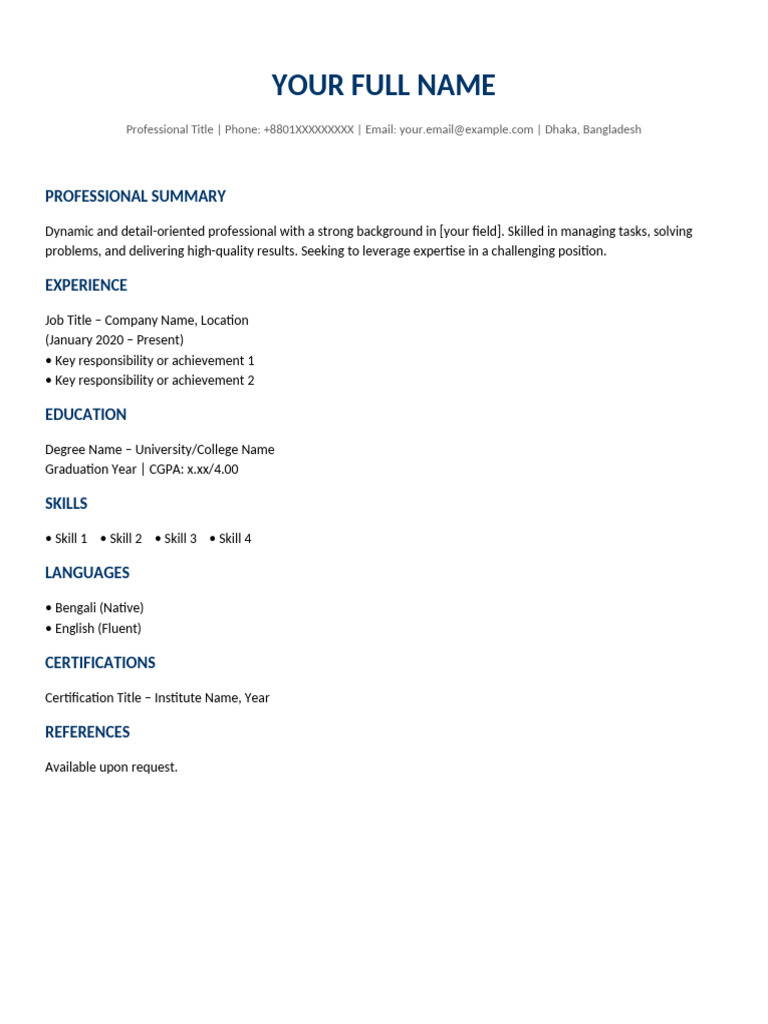 YOUR FULL NAME

Professional Title | Phone: +8801XXXXXXXXX | Email: your.email@example.com | Dhaka, Bangladesh

PROFESSIONAL SUMMARY

Dynamic and detail-oriented professional with a strong background in [your field]. Skilled in managing tasks, solving problems, and delivering high-quality results. Seeking to leverage expertise in a challenging position.

EXPERIENCE

Job Title – Company Name, Location
(January 2020 – Present)
• Key responsibility or achievement 1
• Key responsibility or achievement 2

EDUCATION

Degree Name – University/College Name
Graduation Year | CGPA: x.xx/4.00

SKILLS

• Skill 1 • Skill 2 • Skill 3 • Skill 4

LANGUAGES

• Bengali (Native)
• English (Fluent)

CERTIFICATIONS

Certification Title – Institute Name, Year

REFERENCES

Available upon request.